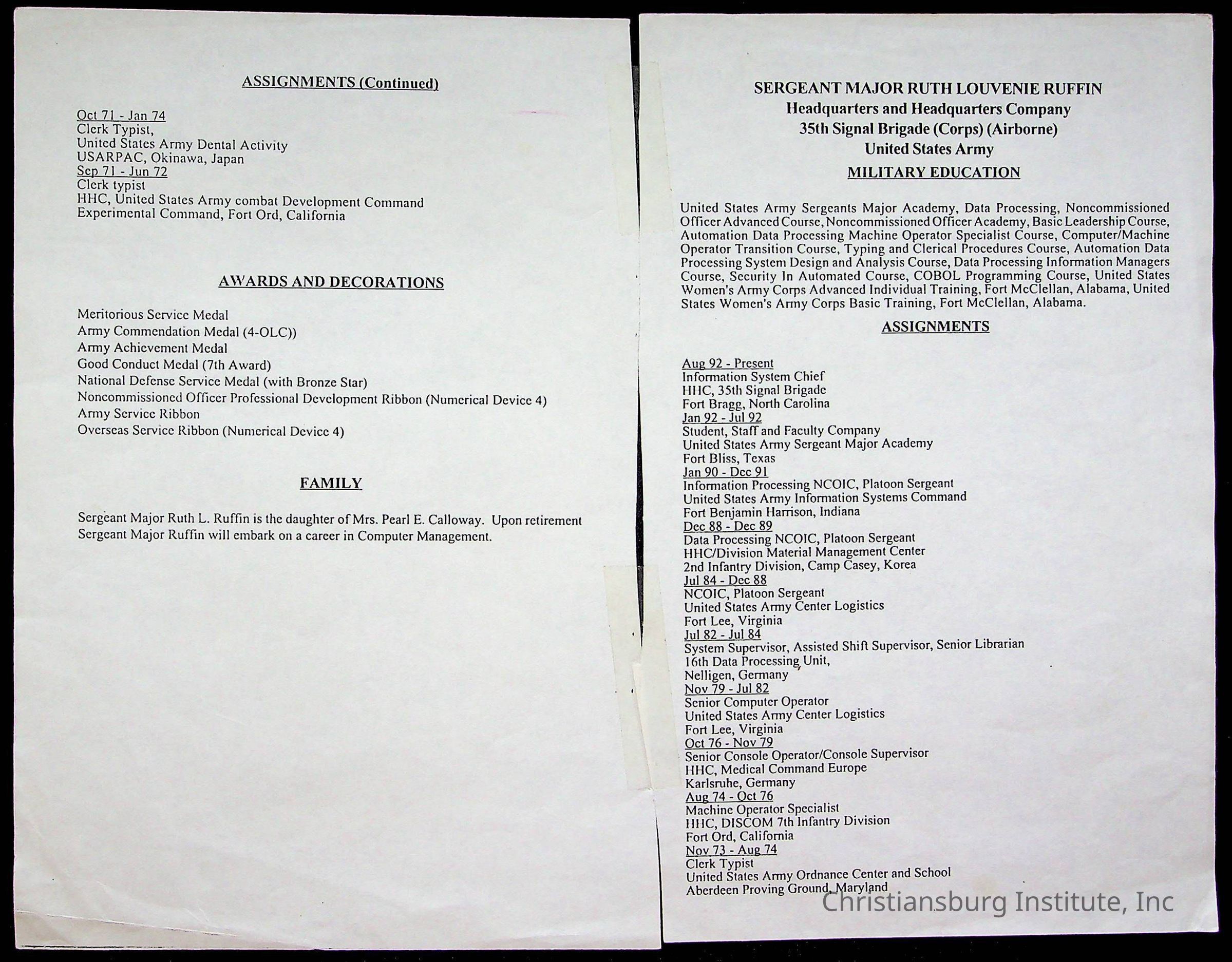 ASSIGNMENTS (Continued)

Oct 71 - Jan 74
Clerk Typist,
United States Army Dental Activity
USARPAC, Okinawa, Japan
Sep 71 - Jun 72
Clerk typist
HHC, United States Army combat Development Command
Experimental Command, Fort Ord, California

AWARDS AND DECORATIONS

Meritorious Service Medal
Army Commendation Medal (4-OLC))
Army Achievement Medal
Good Conduct Medal (7th Award)
National Defense Service Medal (with Bronze Star)
Noncommissioned Officer Professional Development Ribbon (Numerical Device 4)
Army Service Ribbon
Overseas Service Ribbon (Numerical Device 4)

FAMILY

Sergeant Major Ruth L. Ruffin is the daughter of Mrs. Pearl E. Calloway. Upon retirement Sergeant Major Ruffin will embark on a career in Computer Management.

SERGEANT MAJOR RUTH LOUVENIE RUFFIN
Headquarters and Headquarters Company
35th Signal Brigade (Corps) (Airborne)
United States Army

MILITARY EDUCATION

United States Army Sergeants Major Academy, Data Processing, Noncommissioned Officer Advanced Course, Noncommissioned Officer Academy, Basic Leadership Course, Automation Data Processing Machine Operator Specialist Course, Computer/Machine Operator Transition Course, Typing and Clerical Procedures Course, Automation Data Processing System Design and Analysis Course, Data Processing Information Managers Course, Security In Automated Course, COBOL Programming Course, United States Women's Army Corps Advanced Individual Training, Fort McClellan, Alabama, United States Women's Army Corps Basic Training, Fort McClellan, Alabama.

ASSIGNMENTS

Aug 92 - Present
Information System Chief
HHC, 35th Signal Brigade
Fort Bragg, North Carolina
Jan 92 - Jul 92
Student, Staff and Faculty Company
United States Army Sergeant Major Academy
Fort Bliss, Texas
Jan 90 - Dec 91
Information Processing NCOIC, Platoon Sergeant
United States Army Information Systems Command
Fort Benjamin Harrison, Indiana
Dec 88 - Dec 89
Data Processing NCOIC, Platoon Sergeant
HHC/Division Material Management Center
2nd Infantry Division, Camp Casey, Korea
Jul 84 - Dec 88
NCOIC, Platoon Sergeant
United States Army Center Logistics
Fort Lee, Virginia
Jul 82 - Jul 84
System Supervisor, Assisted Shift Supervisor, Senior Librarian
16th Data Processing Unit,
Nelligen, Germany
Nov 79 - Jul 82
Senior Computer Operator
United States Army Center Logistics
Fort Lee, Virginia
Oct 76 - Nov 79
Senior Console Operator/Console Supervisor
HHC, Medical Command Europe
Karlsruhe, Germany
Aug 74 - Oct 76
Machine Operator Specialist
HHC, DISCOM 7th Infantry Division
Fort Ord, California
Nov 73 - Aug 74
Clerk Typist
United States Army Ordnance Center and School
Aberdeen Proving Ground, Maryland

Christiansburg Institute, Inc